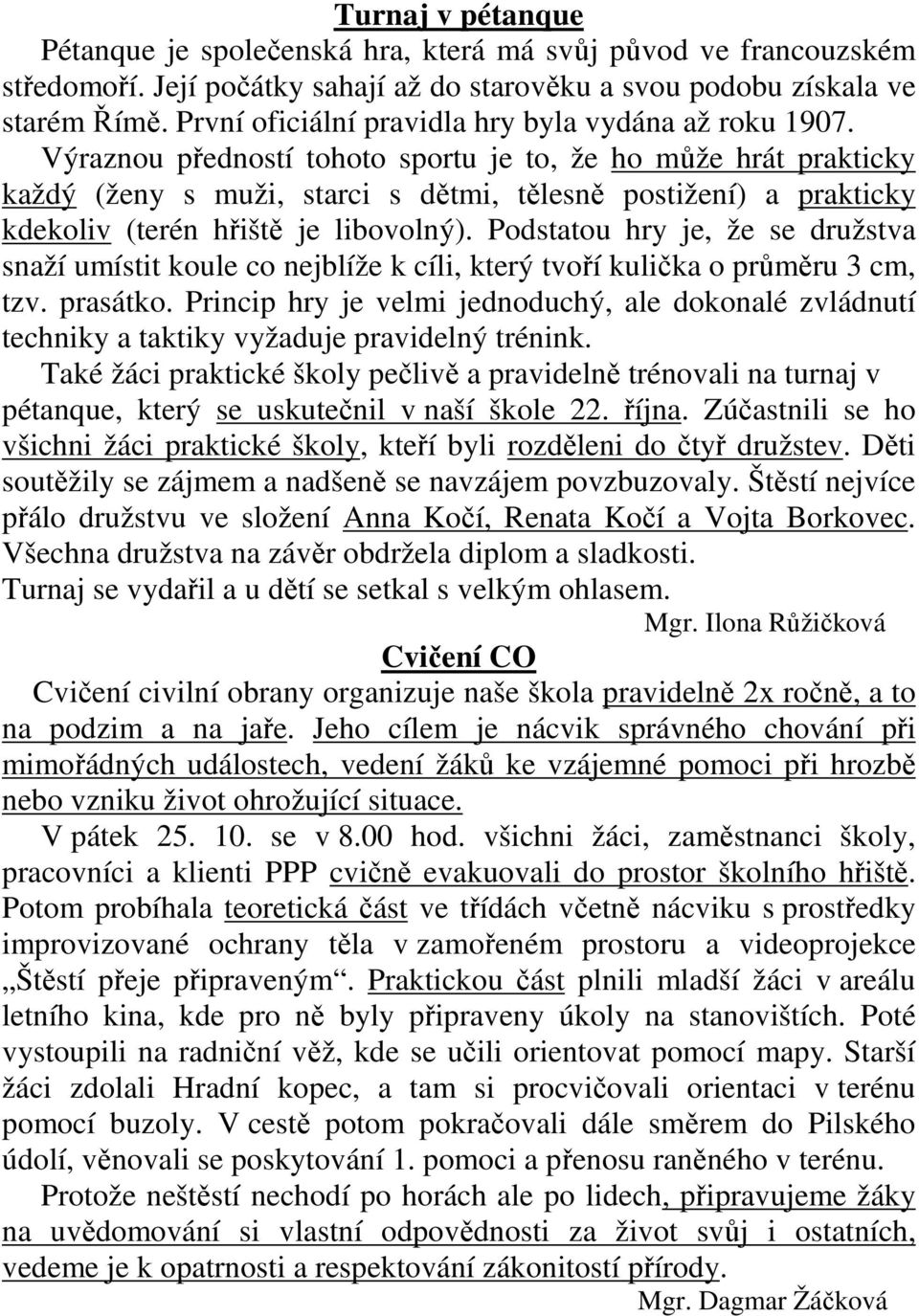 Turnaj v pétanque

Pétanque je společenská hra, která má svůj původ ve francouzském středomoří. Její počátky sahají až do starověku a svou podobu získala ve starém Římě. První oficiální pravidla hry byla vydána až roku 1907. Výraznou předností tohoto sportu je to, že ho může hrát prakticky každý (ženy s muži, starci s dětmi, tělesně postižení) a prakticky kdekoliv (terén hřiště je libovolný). Podstatou hry je, že se družstva snaží umístit koule co nejblíže k cíli, který tvoří kulička o průměru 3 cm, tzv. prasátko. Princip hry je velmi jednoduchý, ale dokonalé zvládnutí techniky a taktiky vyžaduje pravidelný trénink.

Také žáci praktické školy pečlivě a pravidelně trénovali na turnaj v pétanque, který se uskutečnil v naší škole 22. října. Zúčastnili se ho všichni žáci praktické školy, kteří byli rozděleni do čtyř družstev. Děti soutěžily se zájmem a nadšeně se navzájem povzbuzovaly. Štěstí nejvíce přálo družstvu ve složení Anna Kočí, Renata Kočí a Vojta Borkovec. Všechna družstva na závěr obdržela diplom a sladkosti.
Turnaj se vydařil a u dětí se setkal s velkým ohlasem.

Mgr. Ilona Růžičková

Cvičení CO

Cvičení civilní obrany organizuje naše škola pravidelně 2x ročně, a to na podzim a na jaře. Jeho cílem je nácvik správného chování při mimořádných událostech, vedení žáků ke vzájemné pomoci při hrozbě nebo vzniku život ohrožující situace.

V pátek 25. 10. se v 8.00 hod. všichni žáci, zaměstnanci školy, pracovníci a klienti PPP cvičně evakuovali do prostor školního hřiště. Potom probíhala teoretická část ve třídách včetně nácviku s prostředky improvizované ochrany těla v zamořeném prostoru a videoprojekce „Štěstí přeje připraveným“. Praktickou část plnili mladší žáci v areálu letního kina, kde pro ně byly připraveny úkoly na stanovištích. Poté vystoupili na radniční věž, kde se učili orientovat pomocí mapy. Starší žáci zdolali Hradní kopec, a tam si procvičovali orientaci v terénu pomocí buzoly. V cestě potom pokračovali dále směrem do Pilského údolí, věnovali se poskytování 1. pomoci a přenosu raněného v terénu.

Protože neštěstí nechodí po horách ale po lidech, připravujeme žáky na uvědomování si vlastní odpovědnosti za život svůj i ostatních, vedeme je k opatrnosti a respektování zákonitostí přírody.

Mgr. Dagmar Žáčková